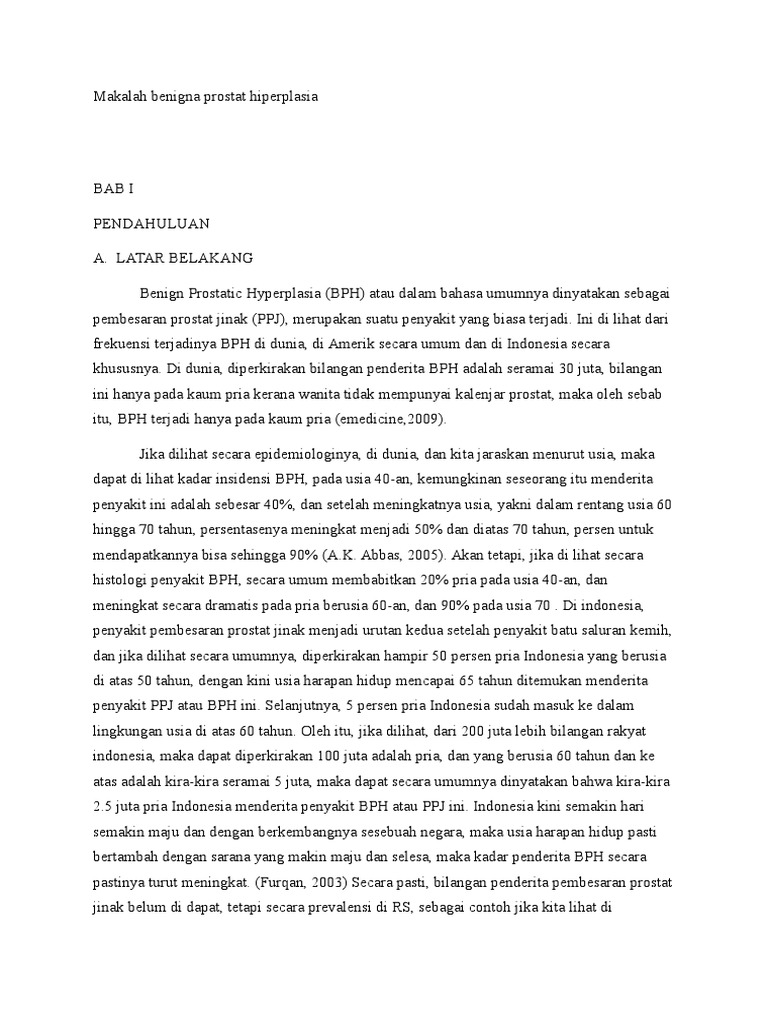 Makalah benigna prostat hiperplasia

BAB I

PENDAHULUAN

A. LATAR BELAKANG

Benign Prostatic Hyperplasia (BPH) atau dalam bahasa umumnya dinyatakan sebagai pembesaran prostat jinak (PPJ), merupakan suatu penyakit yang biasa terjadi. Ini di lihat dari frekuensi terjadinya BPH di dunia, di Amerik secara umum dan di Indonesia secara khususnya. Di dunia, diperkirakan bilangan penderita BPH adalah seramai 30 juta, bilangan ini hanya pada kaum pria kerana wanita tidak mempunyai kalenjar prostat, maka oleh sebab itu, BPH terjadi hanya pada kaum pria (emedicine,2009).

Jika dilihat secara epidemiologinya, di dunia, dan kita jaraskan menurut usia, maka dapat di lihat kadar insidensi BPH, pada usia 40-an, kemungkinan seseorang itu menderita penyakit ini adalah sebesar 40%, dan setelah meningkatnya usia, yakni dalam rentang usia 60 hingga 70 tahun, persentasenya meningkat menjadi 50% dan diatas 70 tahun, persen untuk mendapatkannya bisa sehingga 90% (A.K. Abbas, 2005). Akan tetapi, jika di lihat secara histologi penyakit BPH, secara umum membabitkan 20% pria pada usia 40-an, dan meningkat secara dramatis pada pria berusia 60-an, dan 90% pada usia 70 . Di indonesia, penyakit pembesaran prostat jinak menjadi urutan kedua setelah penyakit batu saluran kemih, dan jika dilihat secara umumnya, diperkirakan hampir 50 persen pria Indonesia yang berusia di atas 50 tahun, dengan kini usia harapan hidup mencapai 65 tahun ditemukan menderita penyakit PPJ atau BPH ini. Selanjutnya, 5 persen pria Indonesia sudah masuk ke dalam lingkungan usia di atas 60 tahun. Oleh itu, jika dilihat, dari 200 juta lebih bilangan rakyat indonesia, maka dapat diperkirakan 100 juta adalah pria, dan yang berusia 60 tahun dan ke atas adalah kira-kira seramai 5 juta, maka dapat secara umumnya dinyatakan bahwa kira-kira 2.5 juta pria Indonesia menderita penyakit BPH atau PPJ ini. Indonesia kini semakin hari semakin maju dan dengan berkembangnya sesebuah negara, maka usia harapan hidup pasti bertambah dengan sarana yang makin maju dan selesa, maka kadar penderita BPH secara pastinya turut meningkat. (Furqan, 2003) Secara pasti, bilangan penderita pembesaran prostat jinak belum di dapat, tetapi secara prevalensi di RS, sebagai contoh jika kita lihat di